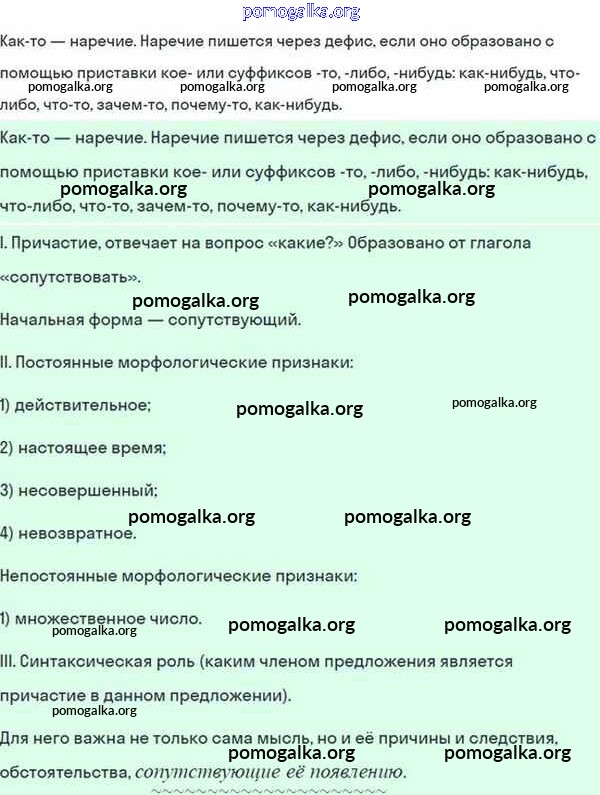 pomogalka.org

Как-то — наречие. Наречие пишется через дефис, если оно образовано с помощью приставки кое- или суффиксов -то, -либо, -нибудь: как-нибудь, что-либо, что-то, зачем-то, почему-то, как-нибудь.

pomogalka.org pomogalka.org pomogalka.org pomogalka.org

Как-то — наречие. Наречие пишется через дефис, если оно образовано с помощью приставки кое- или суффиксов -то, -либо, -нибудь: как-нибудь, что-либо, что-то, зачем-то, почему-то, как-нибудь.

pomogalka.org pomogalka.org

I. Причастие, отвечает на вопрос «какие?» Образовано от глагола «сопутствовать».

pomogalka.org pomogalka.org

Начальная форма — сопутствующий.

II. Постоянные морфологические признаки:

1) действительное;

pomogalka.org pomogalka.org

2) настоящее время;

3) несовершенный;

pomogalka.org pomogalka.org

4) невозвратное.

Непостоянные морфологические признаки:

1) множественное число.

pomogalka.org pomogalka.org pomogalka.org

III. Синтаксическая роль (каким членом предложения является причастие в данном предложении).

pomogalka.org

Для него важна не только сама мысль, но и её причины и следствия, обстоятельства, сопутствующие её появлению.

pomogalka.org pomogalka.org